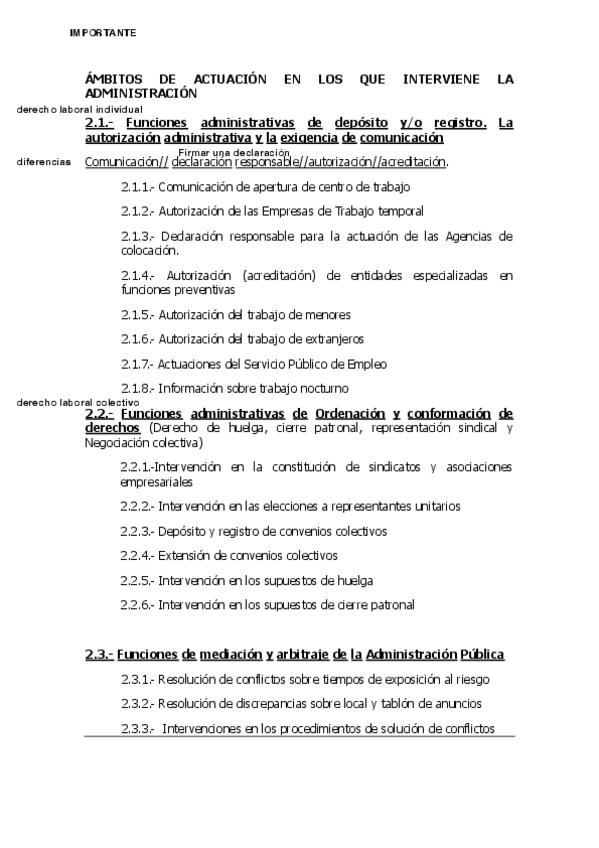 IMPORTANTE

ÁMBITOS DE ACTUACIÓN EN LOS QUE INTERVIENE LA ADMINISTRACIÓN

derecho laboral individual

2.1.- Funciones administrativas de depósito y/o registro. La autorización administrativa y la exigencia de comunicación

Firmar una declaración

diferencias Comunicación// declaración responsable//autorización//acreditación.

2.1.1.- Comunicación de apertura de centro de trabajo

2.1.2.- Autorización de las Empresas de Trabajo temporal

2.1.3.- Declaración responsable para la actuación de las Agencias de colocación.

2.1.4.- Autorización (acreditación) de entidades especializadas en funciones preventivas

2.1.5.- Autorización del trabajo de menores

2.1.6.- Autorización del trabajo de extranjeros

2.1.7.- Actuaciones del Servicio Público de Empleo

2.1.8.- Información sobre trabajo nocturno

derecho laboral colectivo

2.2.- Funciones administrativas de Ordenación y conformación de derechos (Derecho de huelga, cierre patronal, representación sindical y Negociación colectiva)

2.2.1.-Intervención en la constitución de sindicatos y asociaciones empresariales

2.2.2.- Intervención en las elecciones a representantes unitarios

2.2.3.- Depósito y registro de convenios colectivos

2.2.4.- Extensión de convenios colectivos

2.2.5.- Intervención en los supuestos de huelga

2.2.6.- Intervención en los supuestos de cierre patronal

2.3.- Funciones de mediación y arbitraje de la Administración Pública

2.3.1.- Resolución de conflictos sobre tiempos de exposición al riesgo

2.3.2.- Resolución de discrepancias sobre local y tablón de anuncios

2.3.3.- Intervenciones en los procedimientos de solución de conflictos